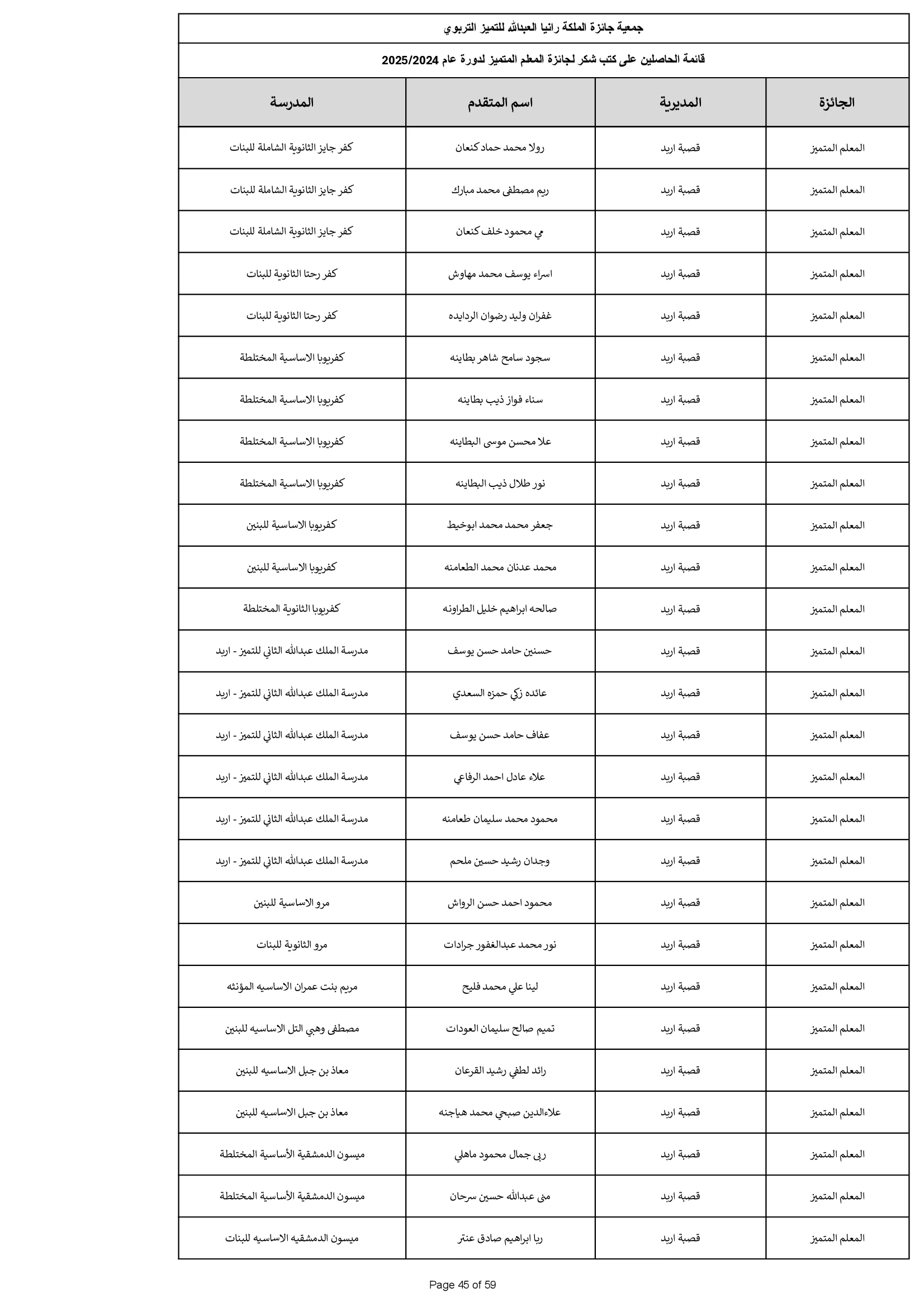 جمعية جائزة الملكة رانيا العبدالله للتميز التربوي

قائمة الحاصلين على كتب شكر لجائزة المعلم المتميز لدورة عام 2025/2024

| الجائزة | المديرية | اسم المتقدم | المدرسة |
|---|---|---|---|
| المعلم المتميز | قصبة اربد | رولا محمد حماد كنعان | كفر جايز الثانوية الشاملة للبنات |
| المعلم المتميز | قصبة اربد | ريم مصطفى محمد مبارك | كفر جايز الثانوية الشاملة للبنات |
| المعلم المتميز | قصبة اربد | مي محمود خلف كنعان | كفر جايز الثانوية الشاملة للبنات |
| المعلم المتميز | قصبة اربد | اسراء يوسف محمد مهاوش | كفر رحتا الثانوية للبنات |
| المعلم المتميز | قصبة اربد | غفران وليد رضوان الردايده | كفر رحتا الثانوية للبنات |
| المعلم المتميز | قصبة اربد | سجود سامح شاهر بطاينه | كفريوبا الاساسية المختلطة |
| المعلم المتميز | قصبة اربد | سناء فواز ذيب بطاينه | كفريوبا الاساسية المختلطة |
| المعلم المتميز | قصبة اربد | علا محسن موسى البطاينه | كفريوبا الاساسية المختلطة |
| المعلم المتميز | قصبة اربد | نور طلال ذيب البطاينه | كفريوبا الاساسية المختلطة |
| المعلم المتميز | قصبة اربد | جعفر محمد محمد ابوخيط | كفريوبا الاساسية للبنين |
| المعلم المتميز | قصبة اربد | محمد عدنان محمد الطعامنه | كفريوبا الاساسية للبنين |
| المعلم المتميز | قصبة اربد | صالحه ابراهيم خليل الطراونه | كفريوبا الثانوية المختلطة |
| المعلم المتميز | قصبة اربد | حسنين حامد حسن يوسف | مدرسة الملك عبدالله الثاني للتميز - اربد |
| المعلم المتميز | قصبة اربد | عائده زكي حمزه السعدي | مدرسة الملك عبدالله الثاني للتميز - اربد |
| المعلم المتميز | قصبة اربد | عفاف حامد حسن يوسف | مدرسة الملك عبدالله الثاني للتميز - اربد |
| المعلم المتميز | قصبة اربد | علاء عادل احمد الرفاعي | مدرسة الملك عبدالله الثاني للتميز - اربد |
| المعلم المتميز | قصبة اربد | محمود محمد سليمان طعامنه | مدرسة الملك عبدالله الثاني للتميز - اربد |
| المعلم المتميز | قصبة اربد | وجدان رشيد حسين ملحم | مدرسة الملك عبدالله الثاني للتميز - اربد |
| المعلم المتميز | قصبة اربد | محمود احمد حسن الرواش | مرو الاساسية للبنين |
| المعلم المتميز | قصبة اربد | نور محمد عبدالغفور جرادات | مرو الثانوية للبنات |
| المعلم المتميز | قصبة اربد | لينا علي محمد فليح | مريم بنت عمران الاساسيه المؤنثه |
| المعلم المتميز | قصبة اربد | تميم صالح سليمان العودات | مصطفى وهبي التل الاساسيه للبنين |
| المعلم المتميز | قصبة اربد | رائد لطفي رشيد القرعان | معاذ بن جبل الاساسيه للبنين |
| المعلم المتميز | قصبة اربد | علاءالدين صبحي محمد هياجنه | معاذ بن جبل الاساسيه للبنين |
| المعلم المتميز | قصبة اربد | ربى جمال محمود ماهلي | ميسون الدمشقية الأساسية المختلطة |
| المعلم المتميز | قصبة اربد | منى عبدالله حسين سرحان | ميسون الدمشقية الأساسية المختلطة |
| المعلم المتميز | قصبة اربد | ريا ابراهيم صادق عنتر | ميسون الدمشقيه الاساسيه للبنات |

Page 45 of 59